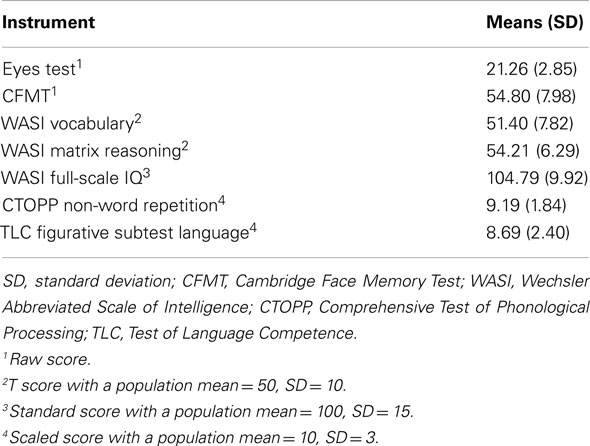 | Instrument | Means (SD) |
|---|---|
| Eyes test$^1$ | 21.26 (2.85) |
| CFMT$^1$ | 54.80 (7.98) |
| WASI vocabulary$^2$ | 51.40 (7.82) |
| WASI matrix reasoning$^2$ | 54.21 (6.29) |
| WASI full-scale IQ$^3$ | 104.79 (9.92) |
| CTOPP non-word repetition$^4$ | 9.19 (1.84) |
| TLC figurative subtest language$^4$ | 8.69 (2.40) |

SD, standard deviation; CFMT, Cambridge Face Memory Test; WASI, Wechsler Abbreviated Scale of Intelligence; CTOPP, Comprehensive Test of Phonological Processing; TLC, Test of Language Competence.

$^1$Raw score.

$^2$T score with a population mean = 50, SD = 10.

$^3$Standard score with a population mean = 100, SD = 15.

$^4$Scaled score with a population mean = 10, SD = 3.